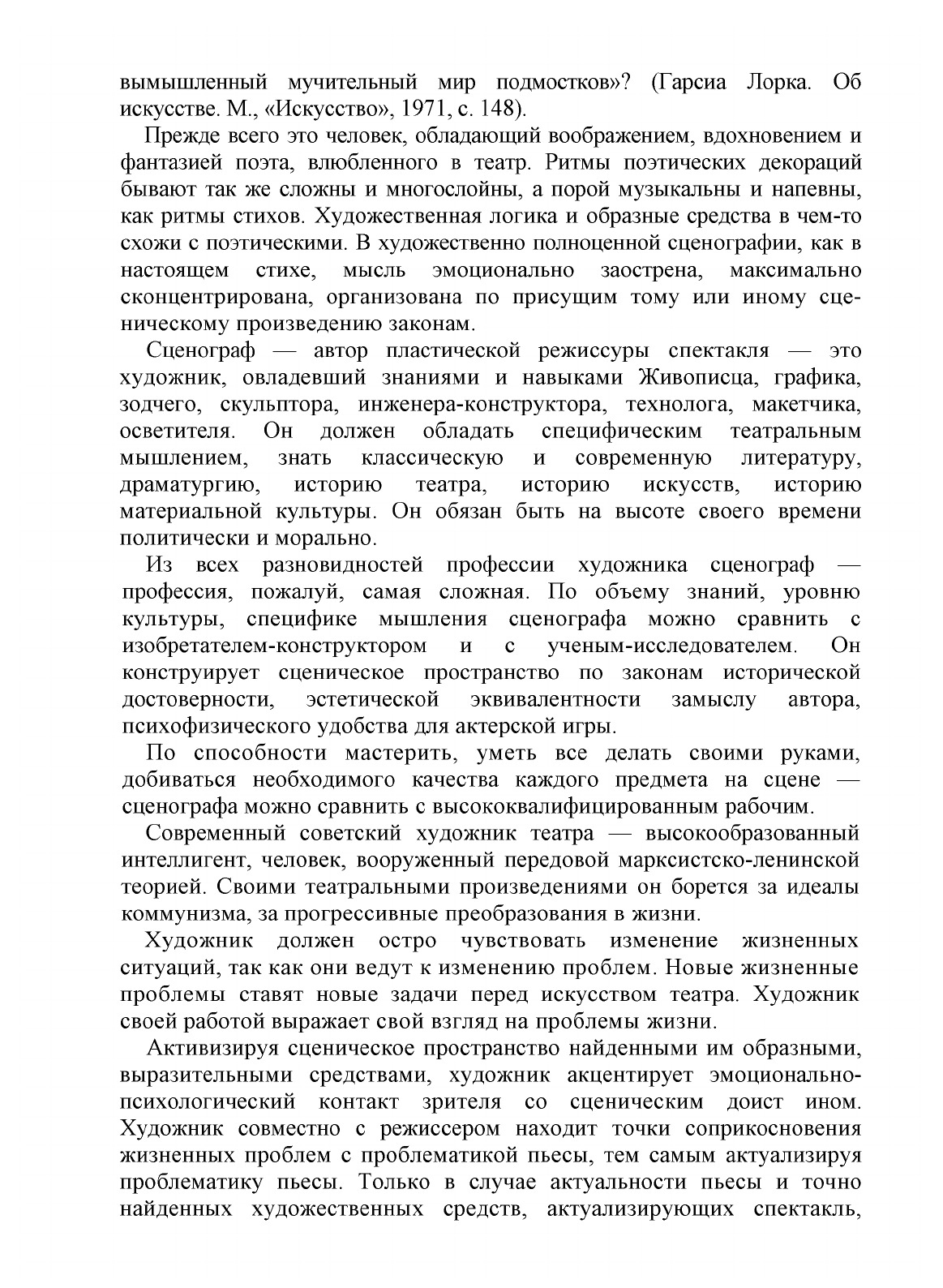 вымышленный мучительный мир подмостков»? (Гарсиа Лорка. Об искусстве. М., «Искусство», 1971, с. 148).

Прежде всего это человек, обладающий воображением, вдохновением и фантазией поэта, влюбленного в театр. Ритмы поэтических декораций бывают так же сложны и многослойны, а порой музыкальны и напевны, как ритмы стихов. Художественная логика и образные средства в чем-то схожи с поэтическими. В художественно полноценной сценографии, как в настоящем стихе, мысль эмоционально заострена, максимально сконцентрирована, организована по присущим тому или иному сценическому произведению законам.

Сценограф — автор пластической режиссуры спектакля — это художник, овладевший знаниями и навыками Живописца, графика, зодчего, скульптора, инженера-конструктора, технолога, макетчика, осветителя. Он должен обладать специфическим театральным мышлением, знать классическую и современную литературу, драматургию, историю театра, историю искусств, историю материальной культуры. Он обязан быть на высоте своего времени политически и морально.

Из всех разновидностей профессии художника сценограф — профессия, пожалуй, самая сложная. По объему знаний, уровню культуры, специфике мышления сценографа можно сравнить с изобретателем-конструктором и с ученым-исследователем. Он конструирует сценическое пространство по законам исторической достоверности, эстетической эквивалентности замыслу автора, психофизического удобства для актерской игры.

По способности мастерить, уметь все делать своими руками, добиваться необходимого качества каждого предмета на сцене — сценографа можно сравнить с высококвалифицированным рабочим.

Современный советский художник театра — высокообразованный интеллигент, человек, вооруженный передовой марксистско-ленинской теорией. Своими театральными произведениями он борется за идеалы коммунизма, за прогрессивные преобразования в жизни.

Художник должен остро чувствовать изменение жизненных ситуаций, так как они ведут к изменению проблем. Новые жизненные проблемы ставят новые задачи перед искусством театра. Художник своей работой выражает свой взгляд на проблемы жизни.

Активизируя сценическое пространство найденными им образными, выразительными средствами, художник акцентирует эмоционально-психологический контакт зрителя со сценическим доист ином. Художник совместно с режиссером находит точки соприкосновения жизненных проблем с проблематикой пьесы, тем самым актуализируя проблематику пьесы. Только в случае актуальности пьесы и точно найденных художественных средств, актуализирующих спектакль,